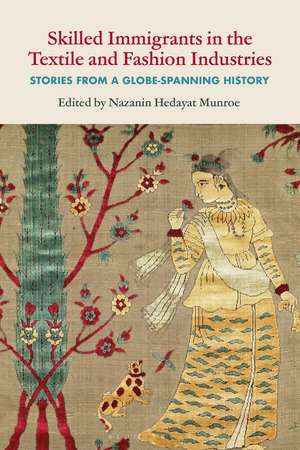 Skilled Immigrants in the Textile and Fashion Industries

STORIES FROM A GLOBE-SPANNING HISTORY

Edited by Nazanin Hedayat Munroe